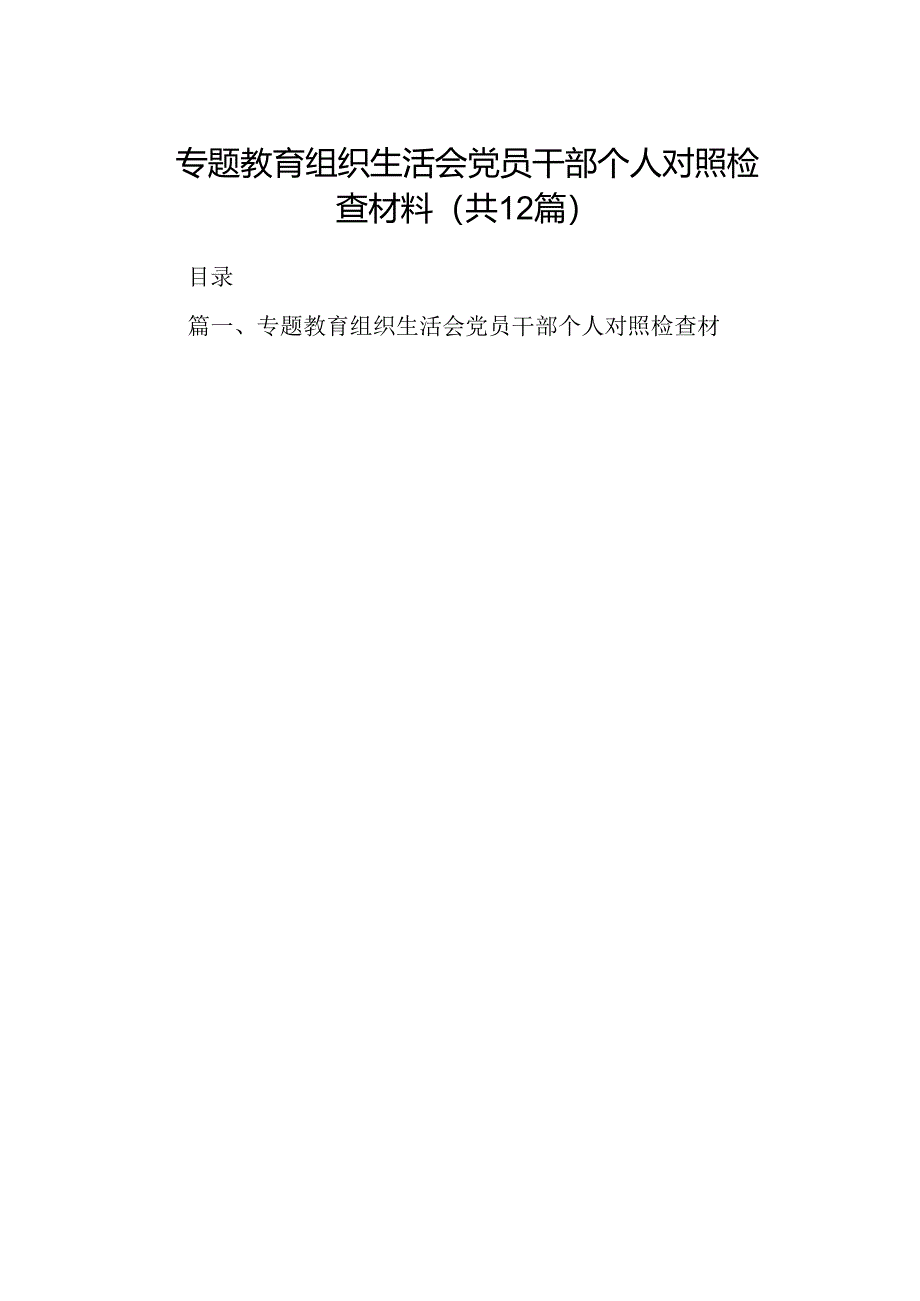 专题教育组织生活会党员干部个人对照检查材料（共12篇）

目录

篇一、专题教育组织生活会党员干部个人对照检查材